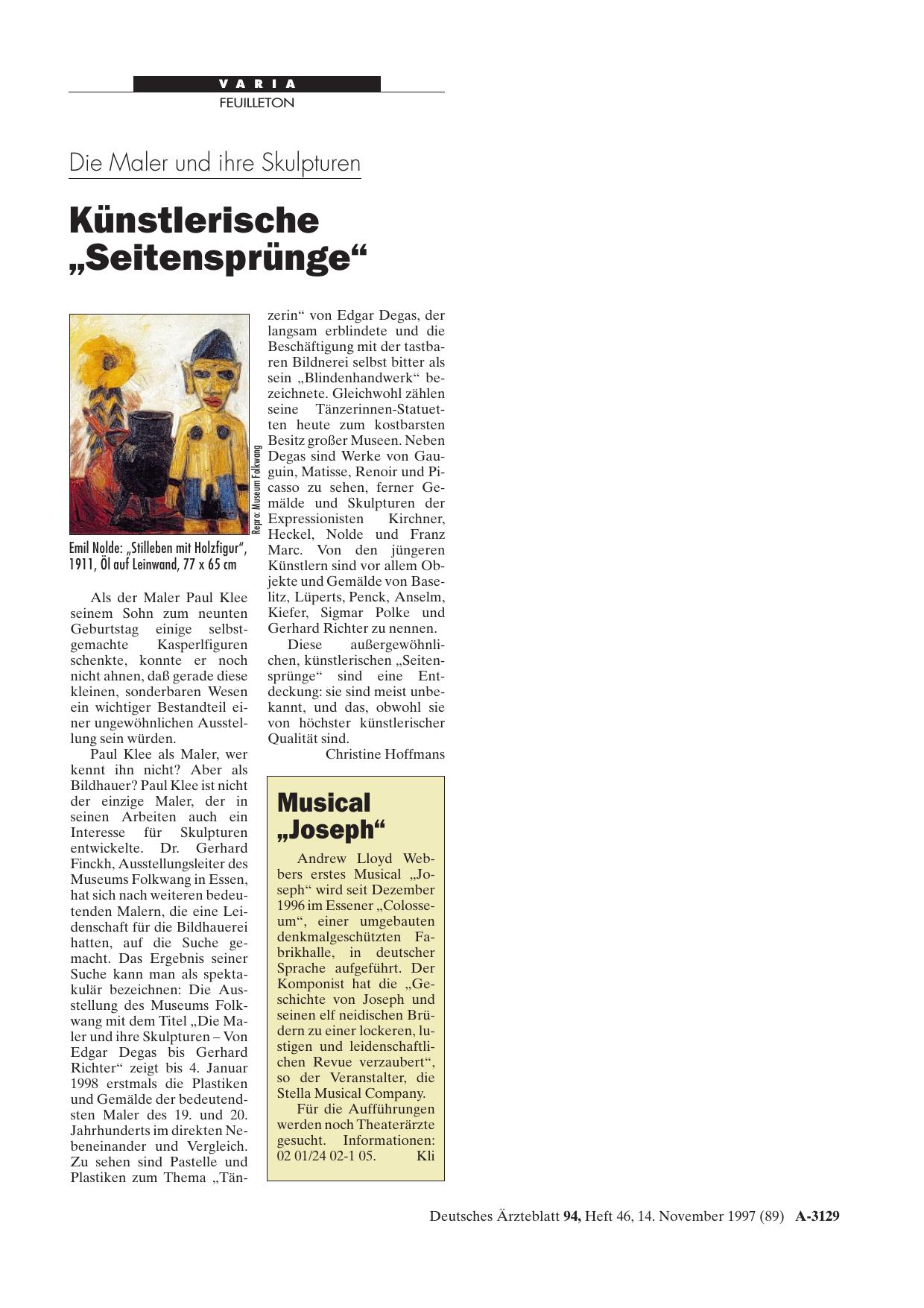 VARIA
FEUILLETON

Die Maler und ihre Skulpturen

Künstlerische „Seitensprünge“

Repro: Museum Folkwang

Emil Nolde: „Stilleben mit Holzfigur“, 1911, Öl auf Leinwand, 77 x 65 cm

Als der Maler Paul Klee seinem Sohn zum neunten Geburtstag einige selbstgemachte Kasperlfiguren schenkte, konnte er noch nicht ahnen, daß gerade diese kleinen, sonderbaren Wesen ein wichtiger Bestandteil einer ungewöhnlichen Ausstellung sein würden.

Paul Klee als Maler, wer kennt ihn nicht? Aber als Bildhauer? Paul Klee ist nicht der einzige Maler, der in seinen Arbeiten auch ein Interesse für Skulpturen entwickelte. Dr. Gerhard Finckh, Ausstellungsleiter des Museums Folkwang in Essen, hat sich nach weiteren bedeutenden Malern, die eine Leidenschaft für die Bildhauerei hatten, auf die Suche gemacht. Das Ergebnis seiner Suche kann man als spektakulär bezeichnen: Die Ausstellung des Museums Folkwang mit dem Titel „Die Maler und ihre Skulpturen – Von Edgar Degas bis Gerhard Richter“ zeigt bis 4. Januar 1998 erstmals die Plastiken und Gemälde der bedeutendsten Maler des 19. und 20. Jahrhunderts im direkten Nebeneinander und Vergleich. Zu sehen sind Pastelle und Plastiken zum Thema „Tänzerin“ von Edgar Degas, der langsam erblindete und die Beschäftigung mit der tastbaren Bildnerei selbst bitter als sein „Blindenhandwerk“ bezeichnete. Gleichwohl zählen seine Tänzerinnen-Statuetten heute zum kostbarsten Besitz großer Museen. Neben Degas sind Werke von Gauguin, Matisse, Renoir und Picasso zu sehen, ferner Gemälde und Skulpturen der Expressionisten Kirchner, Heckel, Nolde und Franz Marc. Von den jüngeren Künstlern sind vor allem Objekte und Gemälde von Baselitz, Lüperts, Penck, Anselm, Kiefer, Sigmar Polke und Gerhard Richter zu nennen.

Diese außergewöhnlichen, künstlerischen „Seitensprünge“ sind eine Entdeckung: sie sind meist unbekannt, und das, obwohl sie von höchster künstlerischer Qualität sind.

Christine Hoffmans

Musical „Joseph“

Andrew Lloyd Webbers erstes Musical „Joseph“ wird seit Dezember 1996 im Essener „Colosseum“, einer umgebauten denkmalgeschützten Fabrikhalle, in deutscher Sprache aufgeführt. Der Komponist hat die „Geschichte von Joseph und seinen elf neidischen Brüdern zu einer lockeren, lustigen und leidenschaftlichen Revue verzaubert“, so der Veranstalter, die Stella Musical Company.

Für die Aufführungen werden noch Theaterärzte gesucht. Informationen: 02 01/24 02-1 05. Kli

Deutsches Ärzteblatt 94, Heft 46, 14. November 1997 (89) A-3129